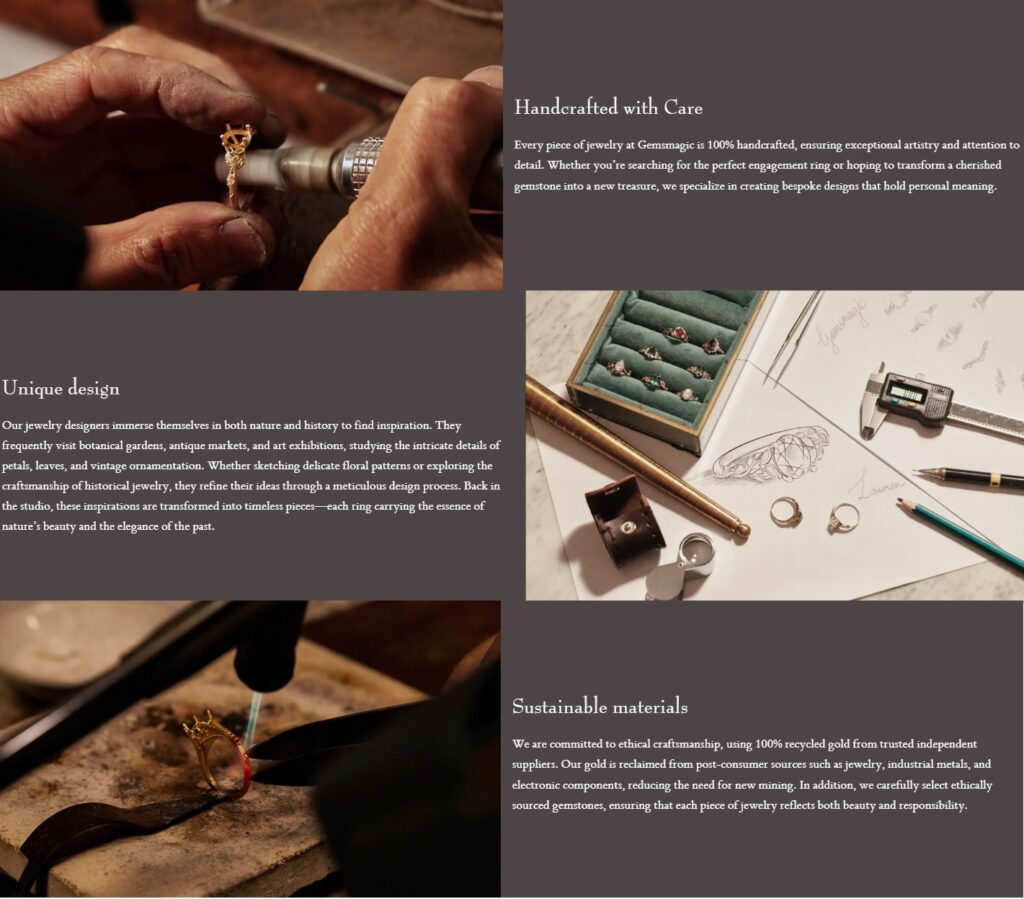 Handcrafted with Care

Every piece of jewelry at Gemsmagic is 100% handcrafted, ensuring exceptional artistry and attention to detail. Whether you're searching for the perfect engagement ring or hoping to transform a cherished gemstone into a new treasure, we specialize in creating bespoke designs that hold personal meaning.

Unique design

Our jewelry designers immerse themselves in both nature and history to find inspiration. They frequently visit botanical gardens, antique markets, and art exhibitions, studying the intricate details of petals, leaves, and vintage ornamentation. Whether sketching delicate floral patterns or exploring the craftsmanship of historical jewelry, they refine their ideas through a meticulous design process. Back in the studio, these inspirations are transformed into timeless pieces—each ring carrying the essence of nature's beauty and the elegance of the past.

Sustainable materials

We are committed to ethical craftsmanship, using 100% recycled gold from trusted independent suppliers. Our gold is reclaimed from post-consumer sources such as jewelry, industrial metals, and electronic components, reducing the need for new mining. In addition, we carefully select ethically sourced gemstones, ensuring that each piece of jewelry reflects both beauty and responsibility.